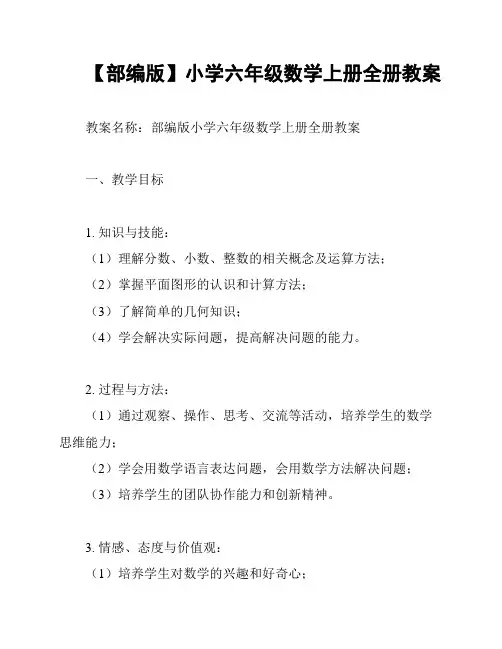 【部编版】小学六年级数学上册全册教案

教案名称：部编版小学六年级数学上册全册教案

一、教学目标

1. 知识与技能：
（1）理解分数、小数、整数的相关概念及运算方法；
（2）掌握平面图形的认识和计算方法；
（3）了解简单的几何知识；
（4）学会解决实际问题，提高解决问题的能力。

2. 过程与方法：
（1）通过观察、操作、思考、交流等活动，培养学生的数学思维能力；
（2）学会用数学语言表达问题，会用数学方法解决问题；
（3）培养学生的团队协作能力和创新精神。

3. 情感、态度与价值观：
（1）培养学生对数学的兴趣和好奇心；